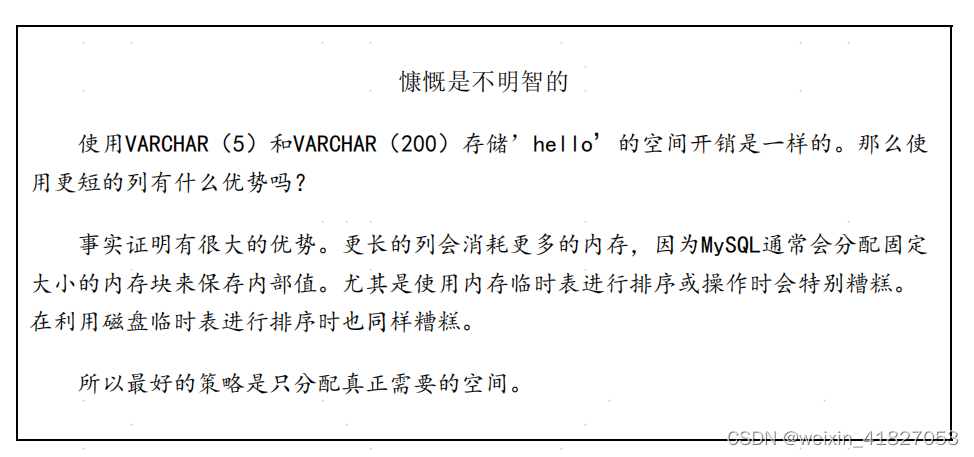 慷慨是不明智的

使用VARCHAR（5）和VARCHAR（200）存储‘hello’的空间开销是一样的。那么使用更短的列有什么优势吗？

事实证明有很大的优势。更长的列会消耗更多的内存，因为MySQL通常会分配固定大小的内存块来保存内部值。尤其是使用内存临时表进行排序或操作时会特别糟糕。在利用磁盘临时表进行排序时也同样糟糕。

所以最好的策略是只分配真正需要的空间。

CSDN @weixin_41827053